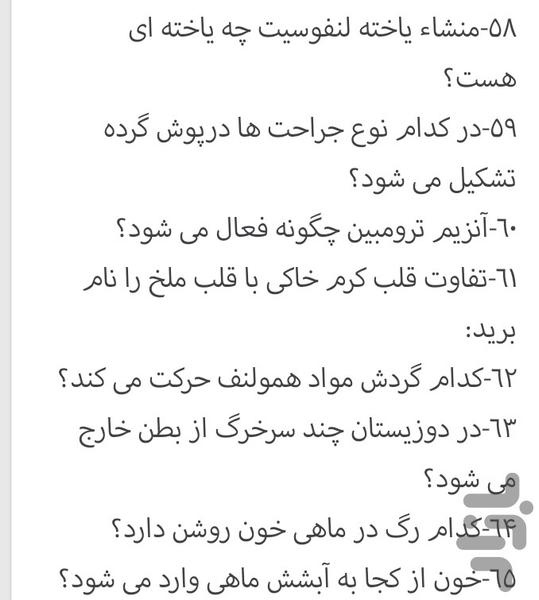 ۵۸-منشاء یاخته لنفوسیت چه یاخته ای هست؟

۵۹-در کدام نوع جراحت ها درپوش گرده تشکیل می شود؟

۶۰-آنزیم ترومبین چگونه فعال می شود؟

۶۱-تفاوت قلب کرم خاکی با قلب ملخ را نام برید:

۶۲-کدام گردش مواد همولنف حرکت می کند؟

۶۳-در دوزیستان چند سرخرگ از بطن خارج می شود؟

۶۴-کدام رگ در ماهی خون روشن دارد؟

۶۵-خون از کجا به آبشش ماهی وارد می شود؟